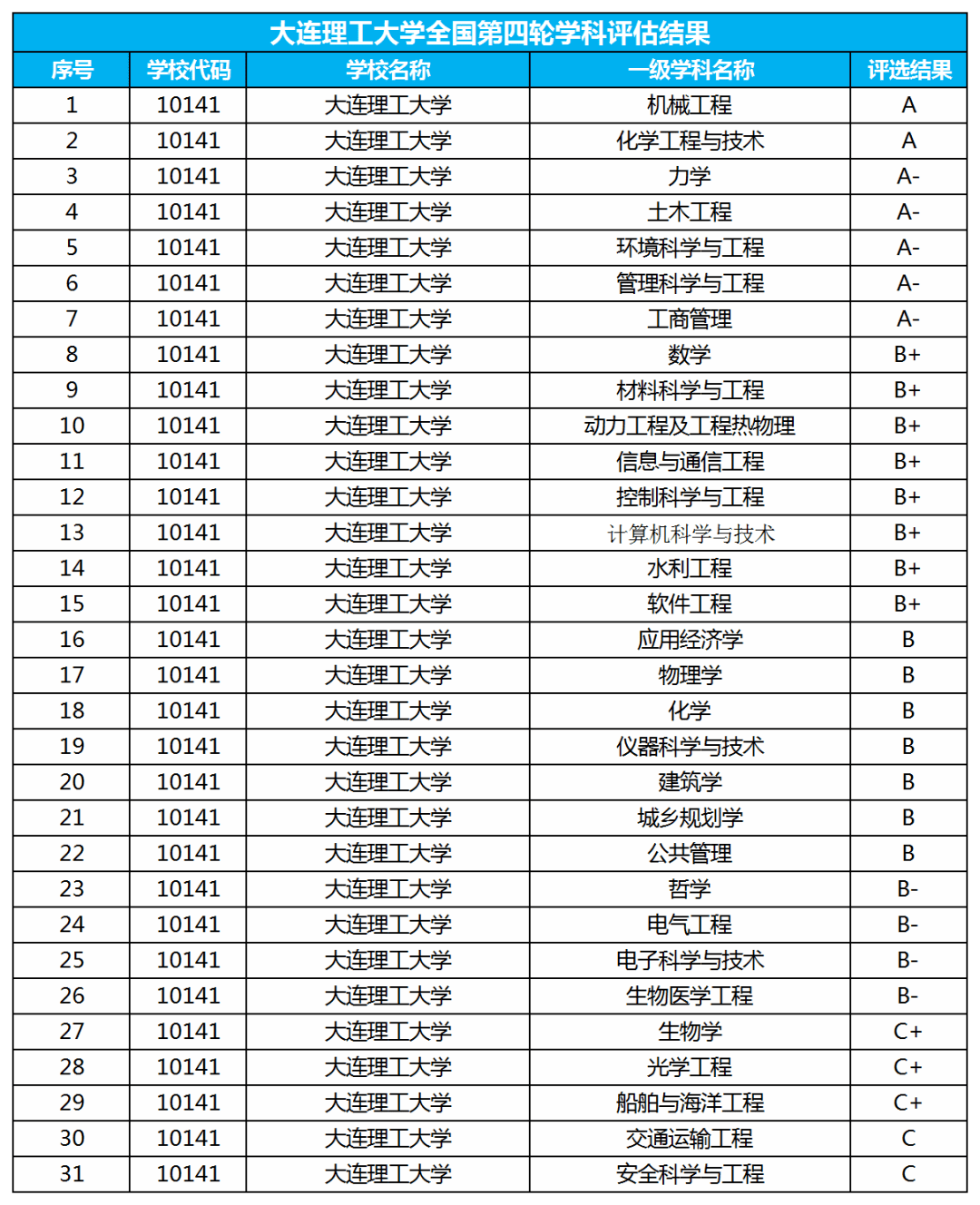 大连理工大学全国第四轮学科评估结果

| 序号 | 学校代码 | 学校名称 | 一级学科名称 | 评选结果 |
|---|---|---|---|---|
| 1 | 10141 | 大连理工大学 | 机械工程 | A |
| 2 | 10141 | 大连理工大学 | 化学工程与技术 | A |
| 3 | 10141 | 大连理工大学 | 力学 | A- |
| 4 | 10141 | 大连理工大学 | 土木工程 | A- |
| 5 | 10141 | 大连理工大学 | 环境科学与工程 | A- |
| 6 | 10141 | 大连理工大学 | 管理科学与工程 | A- |
| 7 | 10141 | 大连理工大学 | 工商管理 | A- |
| 8 | 10141 | 大连理工大学 | 数学 | B+ |
| 9 | 10141 | 大连理工大学 | 材料科学与工程 | B+ |
| 10 | 10141 | 大连理工大学 | 动力工程及工程热物理 | B+ |
| 11 | 10141 | 大连理工大学 | 信息与通信工程 | B+ |
| 12 | 10141 | 大连理工大学 | 控制科学与工程 | B+ |
| 13 | 10141 | 大连理工大学 | 计算机科学与技术 | B+ |
| 14 | 10141 | 大连理工大学 | 水利工程 | B+ |
| 15 | 10141 | 大连理工大学 | 软件工程 | B+ |
| 16 | 10141 | 大连理工大学 | 应用经济学 | B |
| 17 | 10141 | 大连理工大学 | 物理学 | B |
| 18 | 10141 | 大连理工大学 | 化学 | B |
| 19 | 10141 | 大连理工大学 | 仪器科学与技术 | B |
| 20 | 10141 | 大连理工大学 | 建筑学 | B |
| 21 | 10141 | 大连理工大学 | 城乡规划学 | B |
| 22 | 10141 | 大连理工大学 | 公共管理 | B |
| 23 | 10141 | 大连理工大学 | 哲学 | B- |
| 24 | 10141 | 大连理工大学 | 电气工程 | B- |
| 25 | 10141 | 大连理工大学 | 电子科学与技术 | B- |
| 26 | 10141 | 大连理工大学 | 生物医学工程 | B- |
| 27 | 10141 | 大连理工大学 | 生物学 | C+ |
| 28 | 10141 | 大连理工大学 | 光学工程 | C+ |
| 29 | 10141 | 大连理工大学 | 船舶与海洋工程 | C+ |
| 30 | 10141 | 大连理工大学 | 交通运输工程 | C |
| 31 | 10141 | 大连理工大学 | 安全科学与工程 | C |